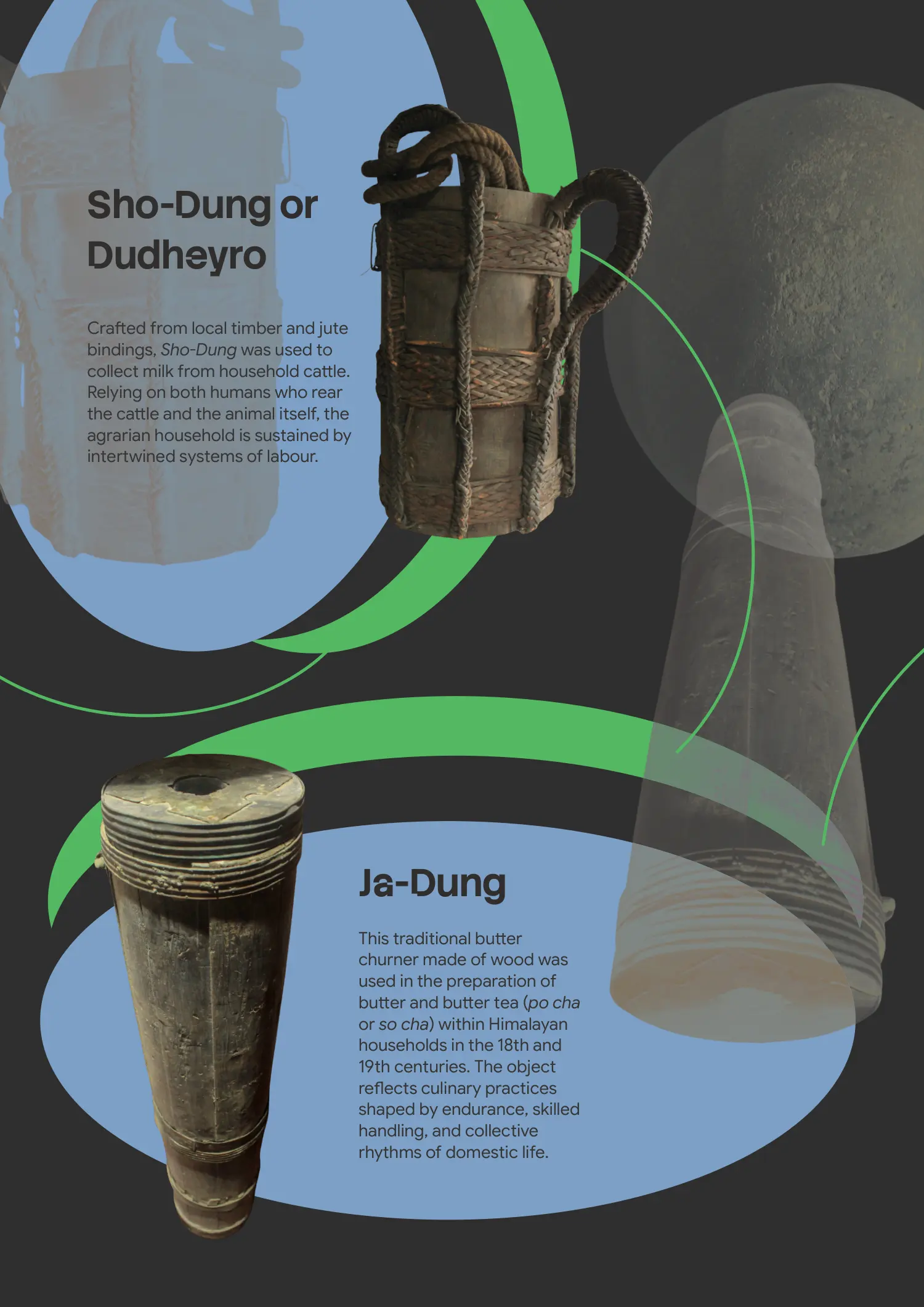 Sho-Dung or Dudheyro

Crafted from local timber and jute bindings, Sho-Dung was used to collect milk from household cattle. Relying on both humans who rear the cattle and the animal itself, the agrarian household is sustained by intertwined systems of labour.

Ja-Dung

This traditional butter churner made of wood was used in the preparation of butter and butter tea (po cha or so cha) within Himalayan households in the 18th and 19th centuries. The object reflects culinary practices shaped by endurance, skilled handling, and collective rhythms of domestic life.